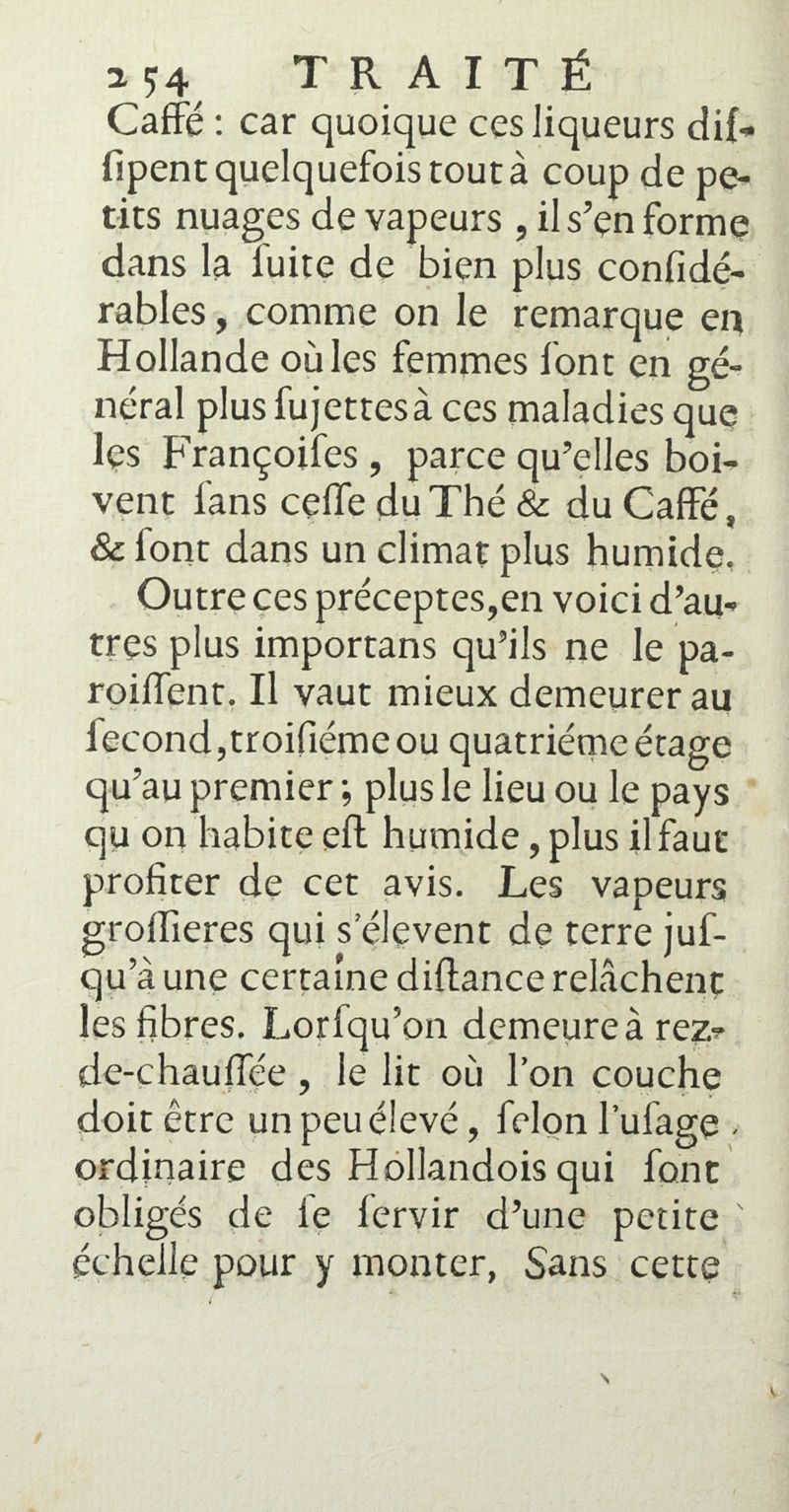 254 TRAITÉ

Caffé : car quoique ces liqueurs diſſipent quelquefois tout à coup de petits nuages de vapeurs, il s'en forme dans la ſuite de bien plus conſidérables, comme on le remarque en Hollande où les femmes ſont en général plus ſujettes à ces maladies que les Françoiſes, parce qu'elles boivent ſans ceſſe du Thé & du Caffé, & ſont dans un climat plus humide.

Outre ces préceptes, en voici d'autres plus importans qu'ils ne le paroiſſent. Il vaut mieux demeurer au ſecond, troiſiéme ou quatriéme étage qu'au premier ; plus le lieu ou le pays qu on habite eſt humide, plus il faut profiter de cet avis. Les vapeurs groſſieres qui s'élevent de terre juſqu'à une certaine diſtance relâchent les fibres. Lorſqu'on demeure à rez-de-chauſſée, le lit où l'on couche doit être un peu élevé, ſelon l'uſage ordinaire des Hollandois qui ſont obligés de ſe ſervir d'une petite échelle pour y monter, Sans cette